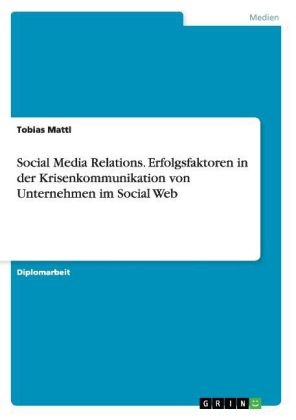 Medien

Tobias Mattl

Social Media Relations. Erfolgsfaktoren in der Krisenkommunikation von Unternehmen im Social Web

Diplomarbeit

GRIN